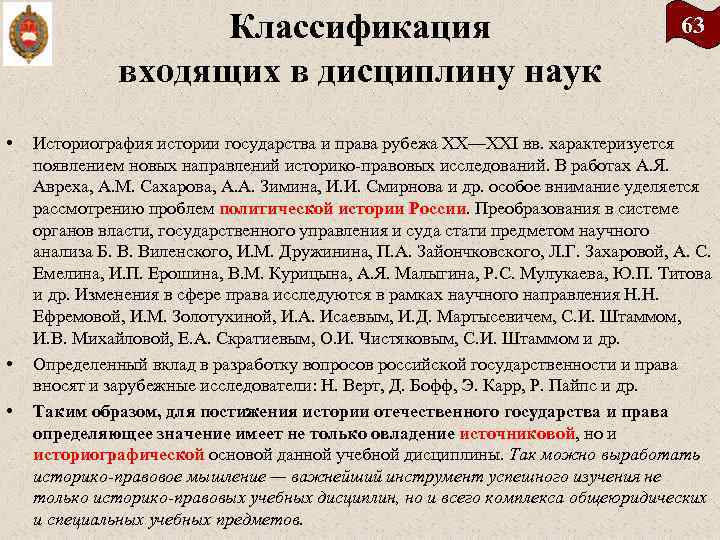 63

Классификация входящих в дисциплину наук

• Историография истории государства и права рубежа XX—XXI вв. характеризуется появлением новых направлений историко-правовых исследований. В работах А.Я. Авреха, А.М. Сахарова, А.А. Зимина, И.И. Смирнова и др. особое внимание уделяется рассмотрению проблем политической истории России. Преобразования в системе органов власти, государственного управления и суда стати предметом научного анализа Б. В. Виленского, И.М. Дружинина, П.А. Зайончковского, Л.Г. Захаровой, А. С. Емелина, И.П. Ерошина, В.М. Курицына, А.Я. Малыгина, Р.С. Мулукаева, Ю.П. Титова и др. Изменения в сфере права исследуются в рамках научного направления Н.Н. Ефремовой, И.М. Золотухиной, И.А. Исаевым, И.Д. Мартысевичем, С.И. Штаммом, И.В. Михайловой, Е.А. Скратиевым, О.И. Чистяковым, С.И. Штаммом и др.

• Определенный вклад в разработку вопросов российской государственности и права вносят и зарубежные исследователи: Н. Верт, Д. Бофф, Э. Карр, Р. Пайпс и др.

• Таким образом, для постижения истории отечественного государства и права определяющее значение имеет не только овладение источниковой, но и историографической основой данной учебной дисциплины. Так можно выработать историко-правовое мышление — важнейший инструмент успешного изучения не только историко-правовых учебных дисциплин, но и всего комплекса общеюридических и специальных учебных предметов.